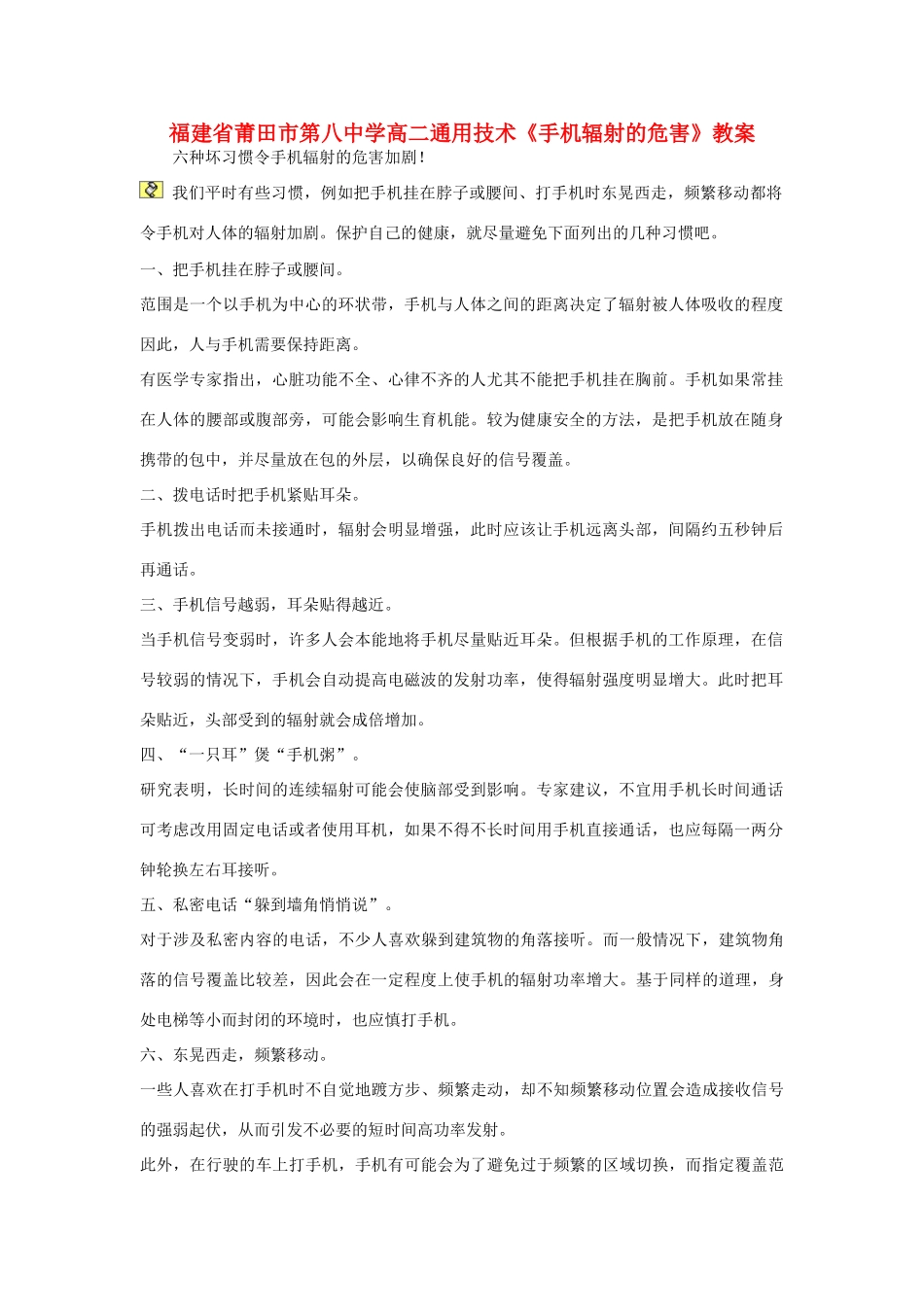 福建省莆田市第八中学高二通用技术《手机辐射的危害》教案

六种坏习惯令手机辐射的危害加剧！

我们平时有些习惯，例如把手机挂在脖子或腰间、打手机时东晃西走，频繁移动都将令手机对人体的辐射加剧。保护自己的健康，就尽量避免下面列出的几种习惯吧。

一、把手机挂在脖子或腰间。

范围是一个以手机为中心的环状带，手机与人体之间的距离决定了辐射被人体吸收的程度因此，人与手机需要保持距离。

有医学专家指出，心脏功能不全、心律不齐的人尤其不能把手机挂在胸前。手机如果常挂在人体的腰部或腹部旁，可能会影响生育机能。较为健康安全的方法，是把手机放在随身携带的包中，并尽量放在包的外层，以确保良好的信号覆盖。

二、拨电话时把手机紧贴耳朵。

手机拨出电话而未接通时，辐射会明显增强，此时应该让手机远离头部，间隔约五秒钟后再通话。

三、手机信号越弱，耳朵贴得越近。

当手机信号变弱时，许多人会本能地将手机尽量贴近耳朵。但根据手机的工作原理，在信号较弱的情况下，手机会自动提高电磁波的发射功率，使得辐射强度明显增大。此时把耳朵贴近，头部受到的辐射就会成倍增加。

四、“一只耳”煲“手机粥”。

研究表明，长时间的连续辐射可能会使脑部受到影响。专家建议，不宜用手机长时间通话可考虑改用固定电话或者使用耳机，如果不得不长时间用手机直接通话，也应每隔一两分钟轮换左右耳接听。

五、私密电话“躲到墙角悄悄说”。

对于涉及私密内容的电话，不少人喜欢躲到建筑物的角落接听。而一般情况下，建筑物角落的信号覆盖比较差，因此会在一定程度上使手机的辐射功率增大。基于同样的道理，身处电梯等小而封闭的环境时，也应慎打手机。

六、东晃西走，频繁移动。

一些人喜欢在打手机时不自觉地踱方步、频繁走动，却不知频繁移动位置会造成接收信号的强弱起伏，从而引发不必要的短时间高功率发射。

此外，在行驶的车上打手机，手机有可能会为了避免过于频繁的区域切换，而指定覆盖范